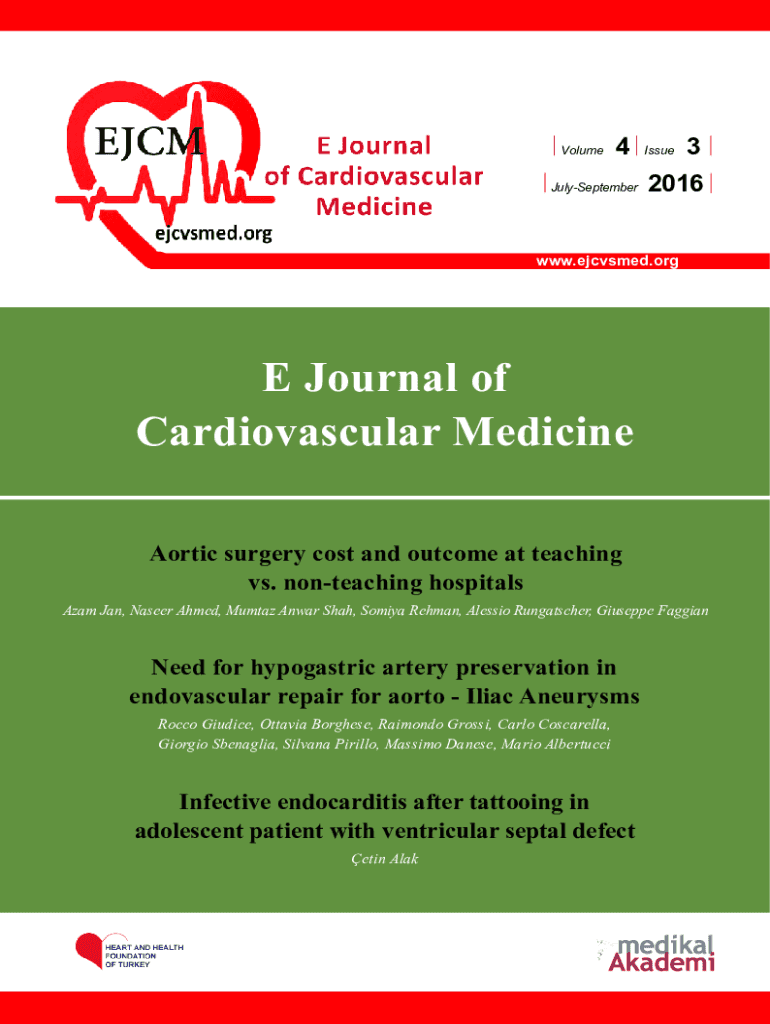 EJCM
E Journal of Cardiovascular Medicine
ejcvsmed.org

Volume 4 Issue 3
July-September 2016

www.ejcvsmed.org

E Journal of Cardiovascular Medicine

Aortic surgery cost and outcome at teaching vs. non-teaching hospitals

Azam Jan, Naseer Ahmed, Mumtaz Anwar Shah, Somiya Rehman, Alessio Rungatscher, Giuseppe Faggian

Need for hypogastric artery preservation in endovascular repair for aorto - Iliac Aneurysms

Rocco Giudice, Ottavia Borghese, Raimondo Grossi, Carlo Coscarella, Giorgio Sbenaglia, Silvana Pirillo, Massimo Danese, Mario Albertucci

Infective endocarditis after tattooing in adolescent patient with ventricular septal defect

Çetin Alak

HEART AND HEALTH FOUNDATION OF TURKEY

medikal Akademi